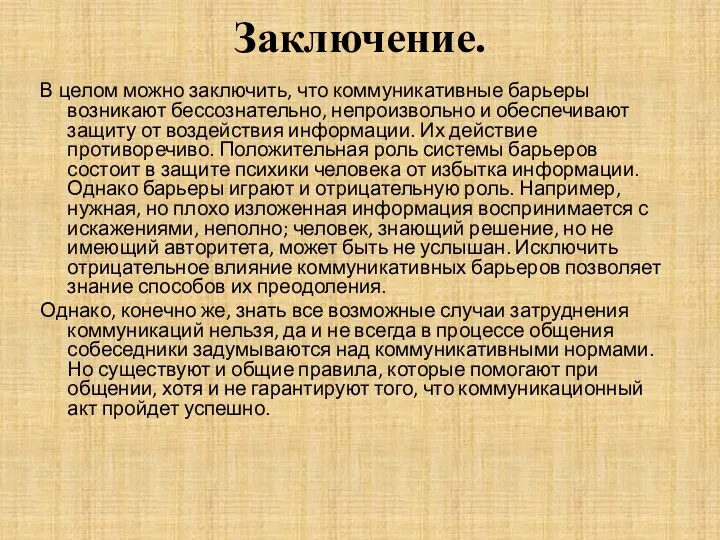 Заключение.

В целом можно заключить, что коммуникативные барьеры возникают бессознательно, непроизвольно и обеспечивают защиту от воздействия информации. Их действие противоречиво. Положительная роль системы барьеров состоит в защите психики человека от избытка информации. Однако барьеры играют и отрицательную роль. Например, нужная, но плохо изложенная информация воспринимается с искажениями, неполно; человек, знающий решение, но не имеющий авторитета, может быть не услышан. Исключить отрицательное влияние коммуникативных барьеров позволяет знание способов их преодоления.

Однако, конечно же, знать все возможные случаи затруднения коммуникаций нельзя, да и не всегда в процессе общения собеседники задумываются над коммуникативными нормами. Но существуют и общие правила, которые помогают при общении, хотя и не гарантируют того, что коммуникационный акт пройдет успешно.